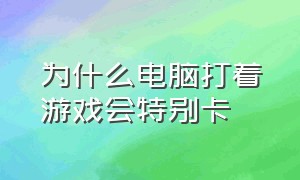 为什么电脑打着游戏会特别卡